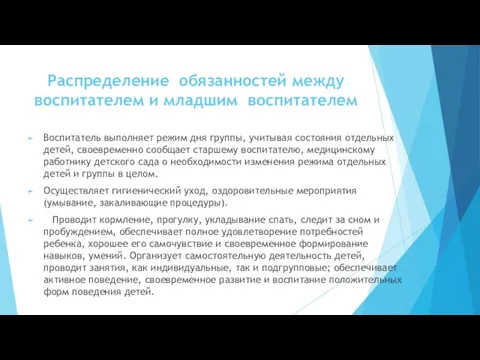 Распределение обязанностей между воспитателем и младшим воспитателем

Воспитатель выполняет режим дня группы, учитывая состояния отдельных детей, своевременно сообщает старшему воспитателю, медицинскому работнику детского сада о необходимости изменения режима отдельных детей и группы в целом.

Осуществляет гигиенический уход, оздоровительные мероприятия (умывание, закаливающие процедуры).

Проводит кормление, прогулку, укладывание спать, следит за сном и пробуждением, обеспечивает полное удовлетворение потребностей ребенка, хорошее его самочувствие и своевременное формирование навыков, умений. Организует самостоятельную деятельность детей, проводит занятия, как индивидуальные, так и подгрупповые; обеспечивает активное поведение, своевременное развитие и воспитание положительных форм поведения детей.